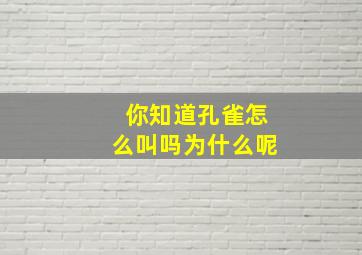 你知道孔雀怎么叫吗为什么呢